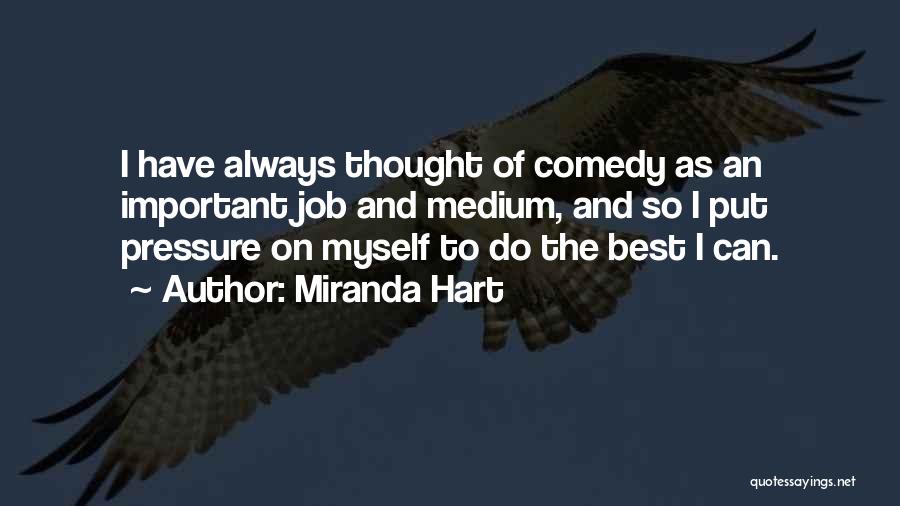 I have always thought of comedy as an important job and medium, and so I put pressure on myself to do the best I can.
~ Author: Miranda Hart

quotessayings.net